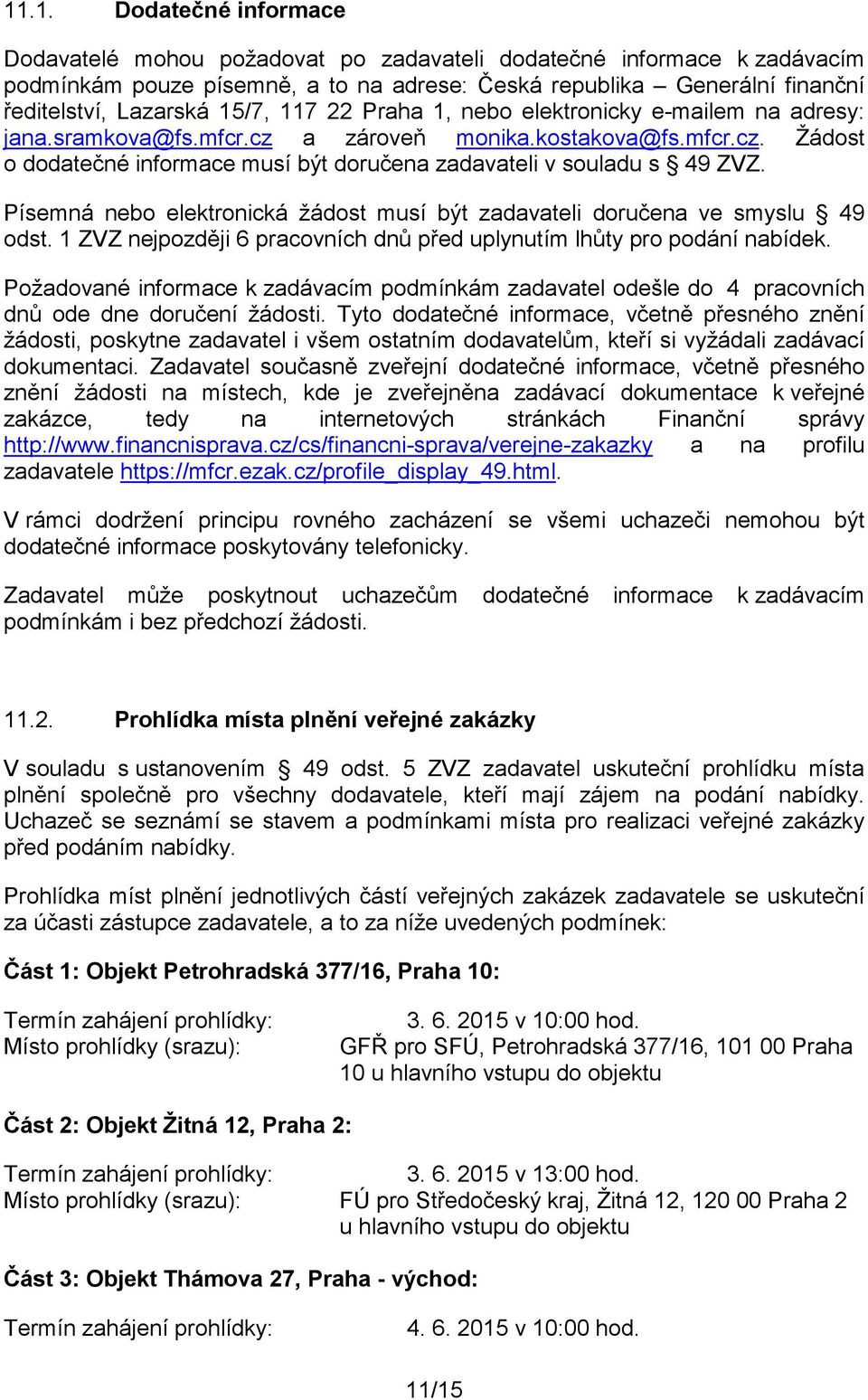 11.1. Dodatečné informace

Dodavatelé mohou požadovat po zadavateli dodatečné informace k zadávacím podmínkám pouze písemně, a to na adrese: Česká republika – Generální finanční ředitelství, Lazarská 15/7, 117 22 Praha 1, nebo elektronicky e-mailem na adresy: jana.sramkova@fs.mfcr.cz a zároveň monika.kostakova@fs.mfcr.cz. Žádost o dodatečné informace musí být doručena zadavateli v souladu s § 49 ZVZ.

Písemná nebo elektronická žádost musí být zadavateli doručena ve smyslu § 49 odst. 1 ZVZ nejpozději 6 pracovních dnů před uplynutím lhůty pro podání nabídek.

Požadované informace k zadávacím podmínkám zadavatel odešle do 4 pracovních dnů ode dne doručení žádosti. Tyto dodatečné informace, včetně přesného znění žádosti, poskytne zadavatel i všem ostatním dodavatelům, kteří si vyžádali zadávací dokumentaci. Zadavatel současně zveřejní dodatečné informace, včetně přesného znění žádosti na místech, kde je zveřejněna zadávací dokumentace k veřejné zakázce, tedy na internetových stránkách Finanční správy http://www.financnisprava.cz/cs/financni-sprava/verejne-zakazky a na profilu zadavatele https://mfcr.ezak.cz/profile_display_49.html.

V rámci dodržení principu rovného zacházení se všemi uchazeči nemohou být dodatečné informace poskytovány telefonicky.

Zadavatel může poskytnout uchazečům dodatečné informace k zadávacím podmínkám i bez předchozí žádosti.

11.2. Prohlídka místa plnění veřejné zakázky

V souladu s ustanovením § 49 odst. 5 ZVZ zadavatel uskuteční prohlídku místa plnění společně pro všechny dodavatele, kteří mají zájem na podání nabídky. Uchazeč se seznámí se stavem a podmínkami místa pro realizaci veřejné zakázky před podáním nabídky.

Prohlídka míst plnění jednotlivých částí veřejných zakázek zadavatele se uskuteční za účasti zástupce zadavatele, a to za níže uvedených podmínek:

Část 1: Objekt Petrohradská 377/16, Praha 10:

Termín zahájení prohlídky: 3. 6. 2015 v 10:00 hod.
Místo prohlídky (srazu): GFŘ pro SFÚ, Petrohradská 377/16, 101 00 Praha 10 u hlavního vstupu do objektu

Část 2: Objekt Žitná 12, Praha 2:

Termín zahájení prohlídky: 3. 6. 2015 v 13:00 hod.
Místo prohlídky (srazu): FÚ pro Středočeský kraj, Žitná 12, 120 00 Praha 2 u hlavního vstupu do objektu

Část 3: Objekt Thámova 27, Praha - východ:

Termín zahájení prohlídky: 4. 6. 2015 v 10:00 hod.

11/15